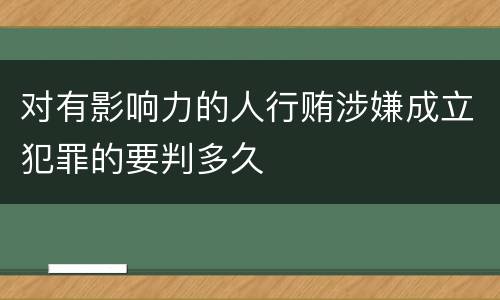 对有影响力的人行贿涉嫌成立犯罪的要判多久